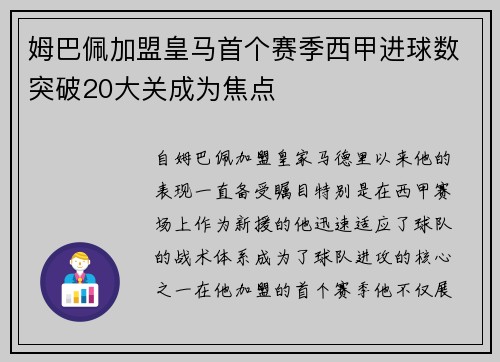 姆巴佩加盟皇马首个赛季西甲进球数突破20大关成为焦点

自姆巴佩加盟皇家马德里以来他的表现一直备受瞩目特别是在西甲赛场上作为新援的他迅速适应了球队的战术体系成为了球队进攻的核心之一在他加盟的首个赛季他不仅展